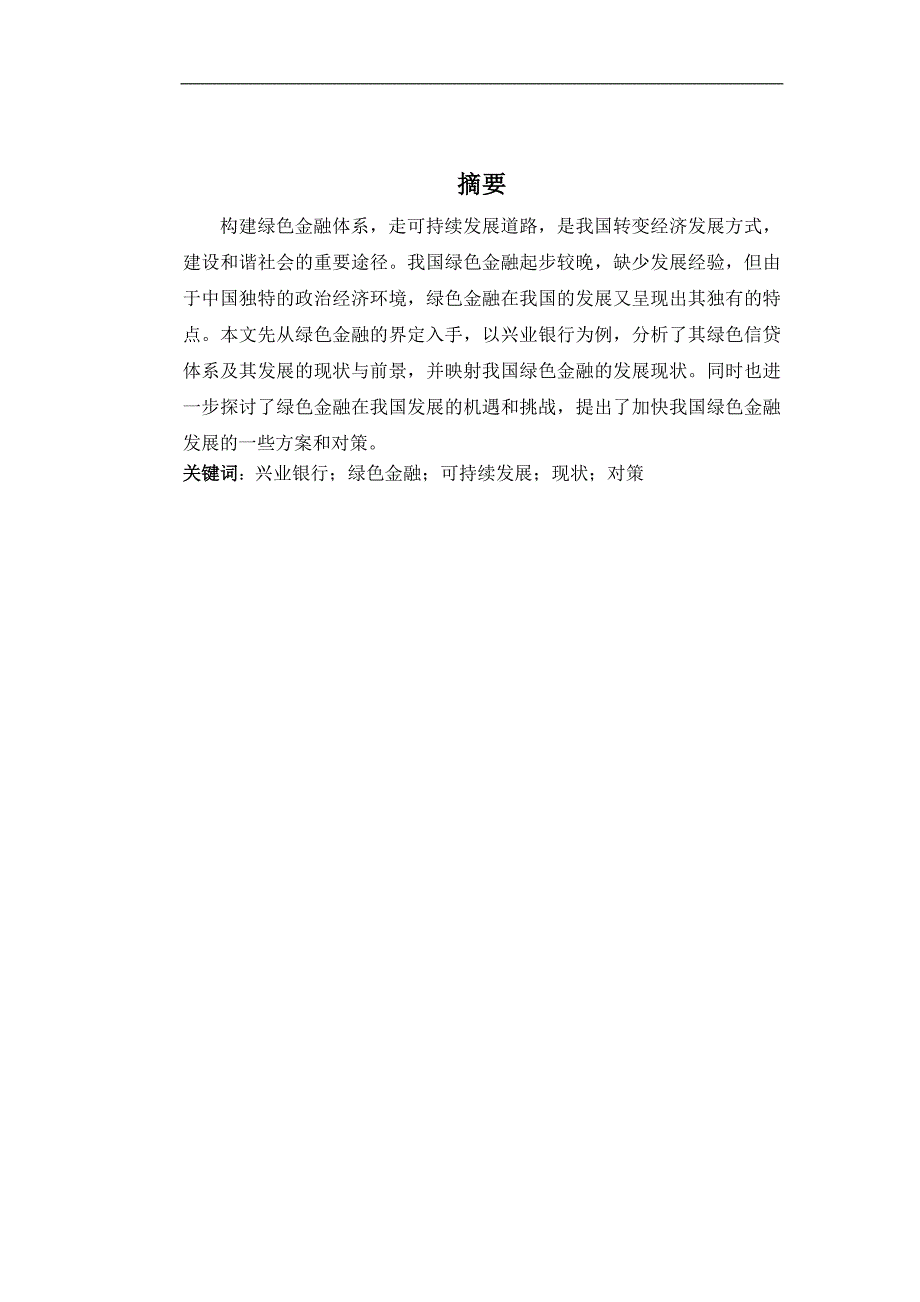 摘要

构建绿色金融体系，走可持续发展道路，是我国转变经济发展方式，建设和谐社会的重要途径。我国绿色金融起步较晚，缺少发展经验，但由于中国独特的政治经济环境，绿色金融在我国的发展又呈现出其独有的特点。本文先从绿色金融的界定入手，以兴业银行为例，分析了其绿色信贷体系及其发展的现状与前景，并映射我国绿色金融的发展现状。同时也进一步探讨了绿色金融在我国发展的机遇和挑战，提出了加快我国绿色金融发展的一些方案和对策。

关键词：兴业银行；绿色金融；可持续发展；现状；对策